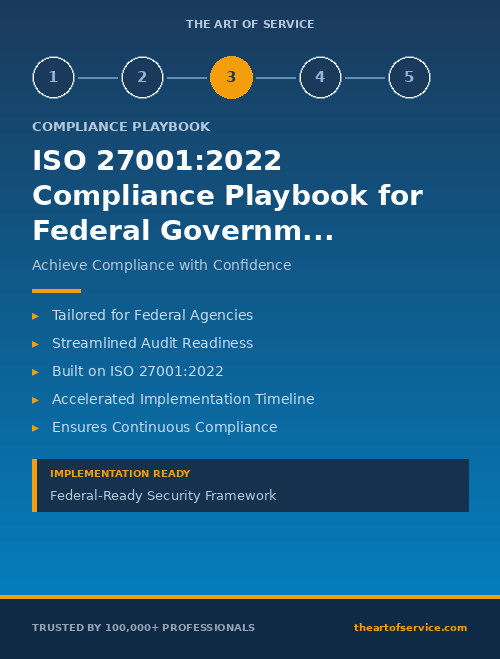 THE ART OF SERVICE

1 2 3 4 5

COMPLIANCE PLAYBOOK

ISO 27001:2022 Compliance Playbook for Federal Governm...

Achieve Compliance with Confidence

▸ Tailored for Federal Agencies
▸ Streamlined Audit Readiness
▸ Built on ISO 27001:2022
▸ Accelerated Implementation Timeline
▸ Ensures Continuous Compliance

IMPLEMENTATION READY
Federal-Ready Security Framework

TRUSTED BY 100,000+ PROFESSIONALS

theartofservice.com